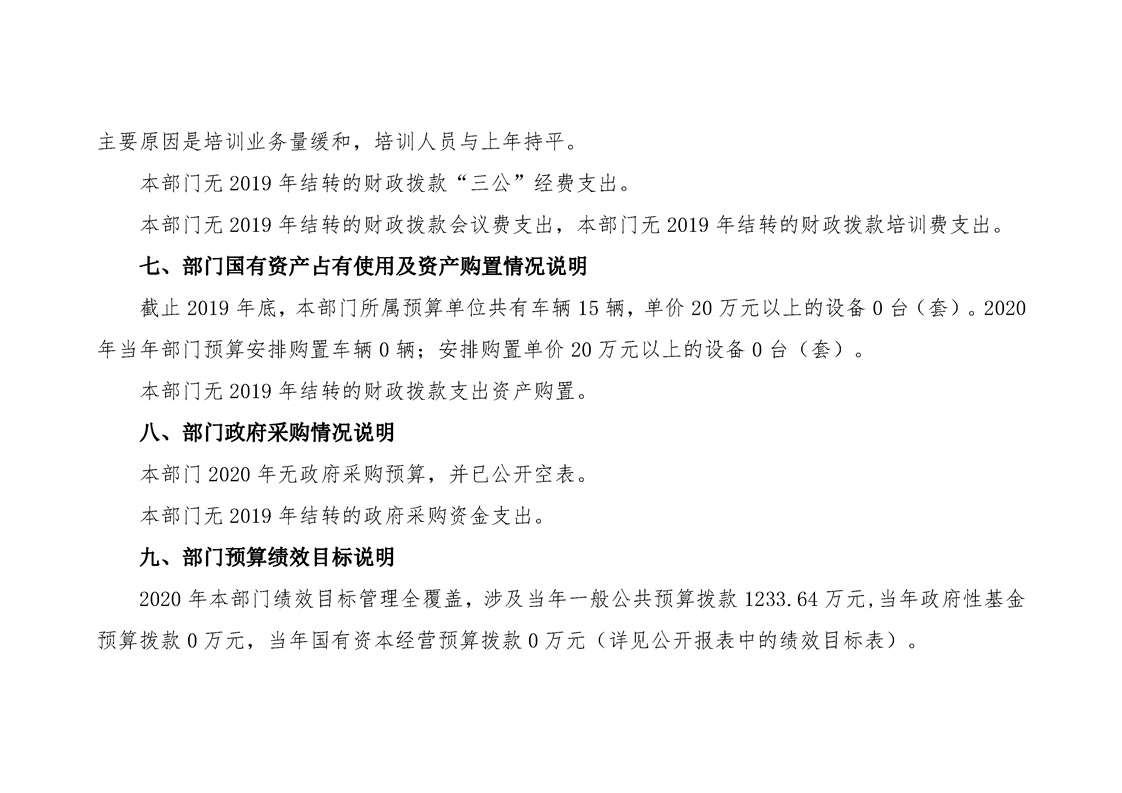 主要原因是培训业务量缓和，培训人员与上年持平。

本部门无 2019 年结转的财政拨款“三公”经费支出。

本部门无 2019 年结转的财政拨款会议费支出，本部门无 2019 年结转的财政拨款培训费支出。

七、部门国有资产占有使用及资产购置情况说明

截止 2019 年底，本部门所属预算单位共有车辆 15 辆，单价 20 万元以上的设备 0 台（套）。2020 年当年部门预算安排购置车辆 0 辆；安排购置单价 20 万元以上的设备 0 台（套）。

本部门无 2019 年结转的财政拨款支出资产购置。

八、部门政府采购情况说明

本部门 2020 年无政府采购预算，并已公开空表。

本部门无 2019 年结转的政府采购资金支出。

九、部门预算绩效目标说明

2020 年本部门绩效目标管理全覆盖，涉及当年一般公共预算拨款 1233.64 万元，当年政府性基金预算拨款 0 万元，当年国有资本经营预算拨款 0 万元（详见公开报表中的绩效目标表）。